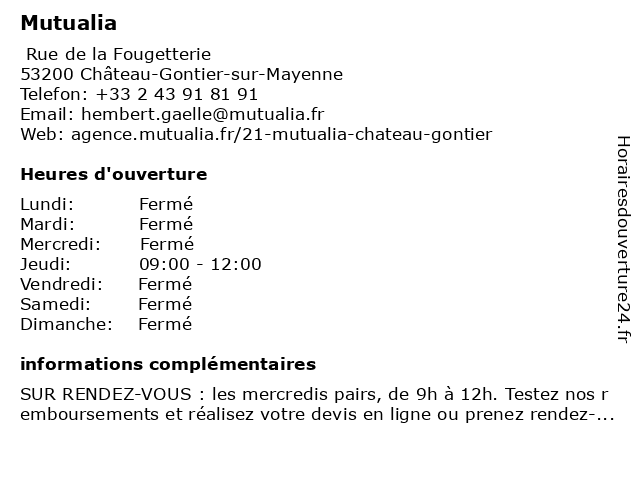 Mutualia

Rue de la Fougetterie
53200 Château-Gontier-sur-Mayenne
Telefon: +33 2 43 91 81 91
Email: hembert.gaelle@mutualia.fr
Web: agence.mutualia.fr/21-mutualia-chateau-gontier

Heures d'ouverture

| Lundi: | Fermé |
|---|---|
| Mardi: | Fermé |
| Mercredi: | Fermé |
| Jeudi: | 09:00 - 12:00 |
| Vendredi: | Fermé |
| Samedi: | Fermé |
| Dimanche: | Fermé |

informations complémentaires

SUR RENDEZ-VOUS : les mercredis pairs, de 9h à 12h. Testez nos r emboursements et réalisez votre devis en ligne ou prenez rendez-...

Horairesdouverture24.fr